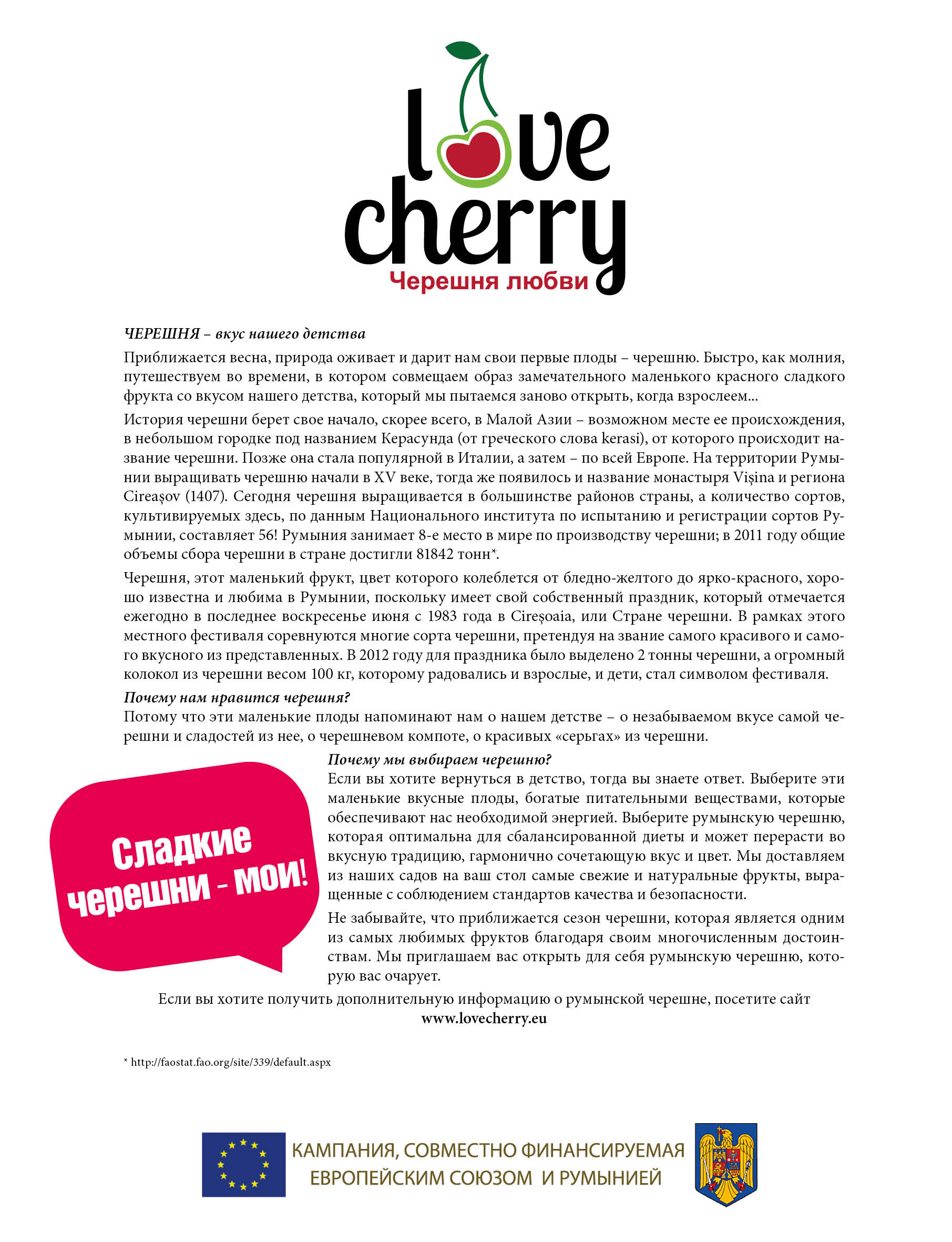 love cherry
Черешня любви

ЧЕРЕШНЯ – вкус нашего детства

Приближается весна, природа оживает и дарит нам свои первые плоды – черешню. Быстро, как молния, путешествуем во времени, в котором совмещаем образ замечательного маленького красного сладкого фрукта со вкусом нашего детства, который мы пытаемся заново открыть, когда взрослеем...

История черешни берет свое начало, скорее всего, в Малой Азии – возможном месте ее происхождения, в небольшом городке под названием Керасунда (от греческого слова kerasi), от которого происходит название черешни. Позже она стала популярной в Италии, а затем – по всей Европе. На территории Румынии выращивать черешню начали в XV веке, тогда же появилось и название монастыря Vişina и региона Cireaşov (1407). Сегодня черешня выращивается в большинстве районов страны, а количество сортов, культивируемых здесь, по данным Национального института по испытанию и регистрации сортов Румынии, составляет 56! Румыния занимает 8-е место в мире по производству черешни; в 2011 году общие объемы сбора черешни в стране достигли 81842 тонн*.

Черешня, этот маленький фрукт, цвет которого колеблется от бледно-желтого до ярко-красного, хорошо известна и любима в Румынии, поскольку имеет свой собственный праздник, который отмечается ежегодно в последнее воскресенье июня с 1983 года в Cireşoaia, или Стране черешни. В рамках этого местного фестиваля соревнуются многие сорта черешни, претендуя на звание самого красивого и самого вкусного из представленных. В 2012 году для праздника было выделено 2 тонны черешни, а огромный колокол из черешни весом 100 кг, которому радовались и взрослые, и дети, стал символом фестиваля.

Почему нам нравится черешня?
Потому что эти маленькие плоды напоминают нам о нашем детстве – о незабываемом вкусе самой черешни и сладостей из нее, о черешневом компоте, о красивых «серьгах» из черешни.

Сладкие черешни - мои!

Почему мы выбираем черешню?
Если вы хотите вернуться в детство, тогда вы знаете ответ. Выберите эти маленькие вкусные плоды, богатые питательными веществами, которые обеспечивают нас необходимой энергией. Выберите румынскую черешню, которая оптимальна для сбалансированной диеты и может перерасти во вкусную традицию, гармонично сочетающую вкус и цвет. Мы доставляем из наших садов на ваш стол самые свежие и натуральные фрукты, выращенные с соблюдением стандартов качества и безопасности.

Не забывайте, что приближается сезон черешни, которая является одним из самых любимых фруктов благодаря своим многочисленным достоинствам. Мы приглашаем вас открыть для себя румынскую черешню, которую вас очарует.

Если вы хотите получить дополнительную информацию о румынской черешне, посетите сайт www.lovecherry.eu

* http://faostat.fao.org/site/339/default.aspx

КАМПАНИЯ, СОВМЕСТНО ФИНАНСИРУЕМАЯ ЕВРОПЕЙСКИМ СОЮЗОМ И РУМЫНИЕЙ